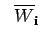 $\overline{W}_{\mathbf{i}}$